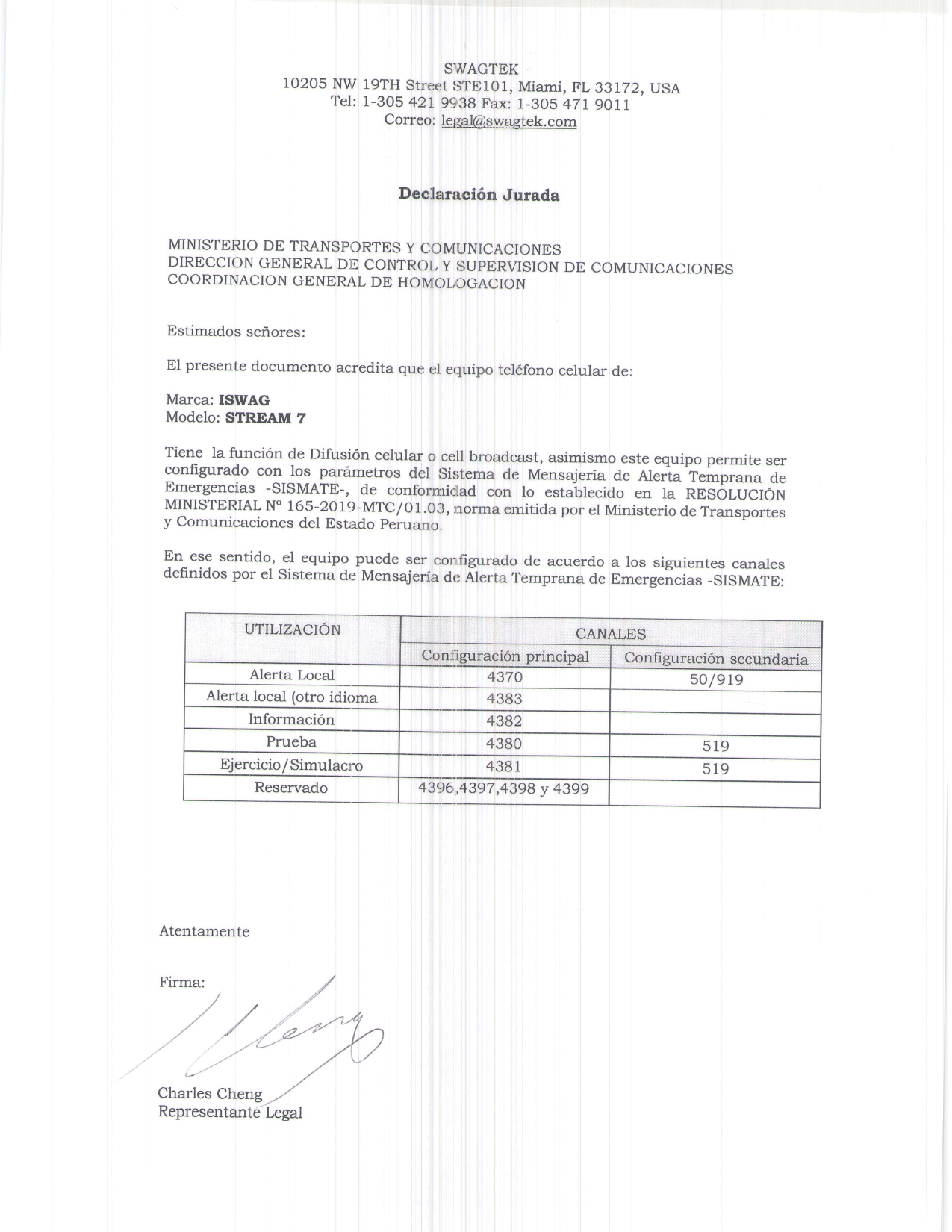 SWAGTEK
10205 NW 19TH Street STE101, Miami, FL 33172, USA
Tel: 1-305 421 9938 Fax: 1-305 471 9011
Correo: legal@swagtek.com

Declaración Jurada

MINISTERIO DE TRANSPORTES Y COMUNICACIONES
DIRECCION GENERAL DE CONTROL Y SUPERVISION DE COMUNICACIONES
COORDINACION GENERAL DE HOMOLOGACION

Estimados señores:

El presente documento acredita que el equipo teléfono celular de:

Marca: ISWAG
Modelo: STREAM 7

Tiene la función de Difusión celular o cell broadcast, asimismo este equipo permite ser configurado con los parámetros del Sistema de Mensajería de Alerta Temprana de Emergencias -SISMATE-, de conformidad con lo establecido en la RESOLUCIÓN MINISTERIAL Nº 165-2019-MTC/01.03, norma emitida por el Ministerio de Transportes y Comunicaciones del Estado Peruano.

En ese sentido, el equipo puede ser configurado de acuerdo a los siguientes canales definidos por el Sistema de Mensajería de Alerta Temprana de Emergencias -SISMATE:

| UTILIZACIÓN | CANALES | |
|---|---|---|
| | Configuración principal | Configuración secundaria |
| Alerta Local | 4370 | 50/919 |
| Alerta local (otro idioma | 4383 | |
| Información | 4382 | |
| Prueba | 4380 | 519 |
| Ejercicio/Simulacro | 4381 | 519 |
| Reservado | 4396,4397,4398 y 4399 | |

Atentamente

Firma:

Charles Cheng
Representante Legal